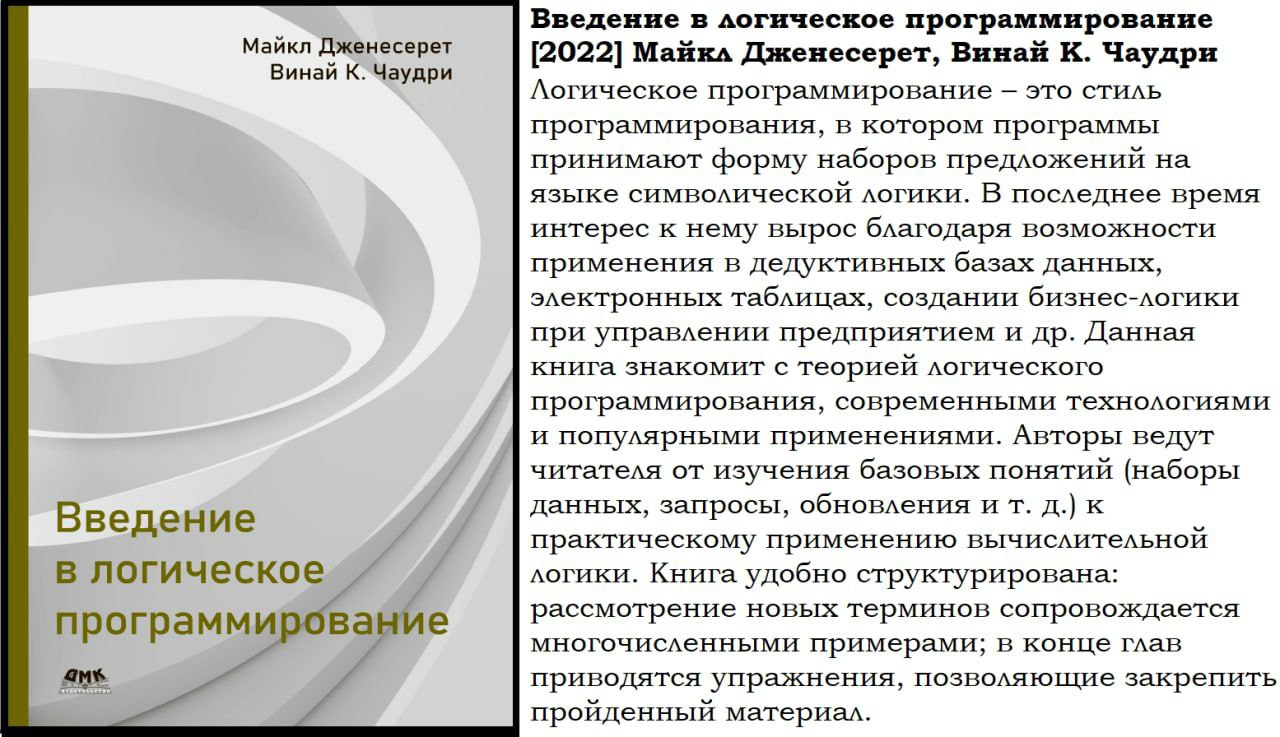 Майкл Дженесерет
Винай К. Чаудри

Введение
в логическое
программирование

ДМК

Введение в логическое программирование [2022] Майкл Дженесерет, Винай К. Чаудри

Логическое программирование – это стиль программирования, в котором программы принимают форму наборов предложений на языке символической логики. В последнее время интерес к нему вырос благодаря возможности применения в дедуктивных базах данных, электронных таблицах, создании бизнес-логики при управлении предприятием и др. Данная книга знакомит с теорией логического программирования, современными технологиями и популярными применениями. Авторы ведут читателя от изучения базовых понятий (наборы данных, запросы, обновления и т. д.) к практическому применению вычислительной логики. Книга удобно структурирована: рассмотрение новых терминов сопровождается многочисленными примерами; в конце глав приводятся упражнения, позволяющие закрепить пройденный материал.